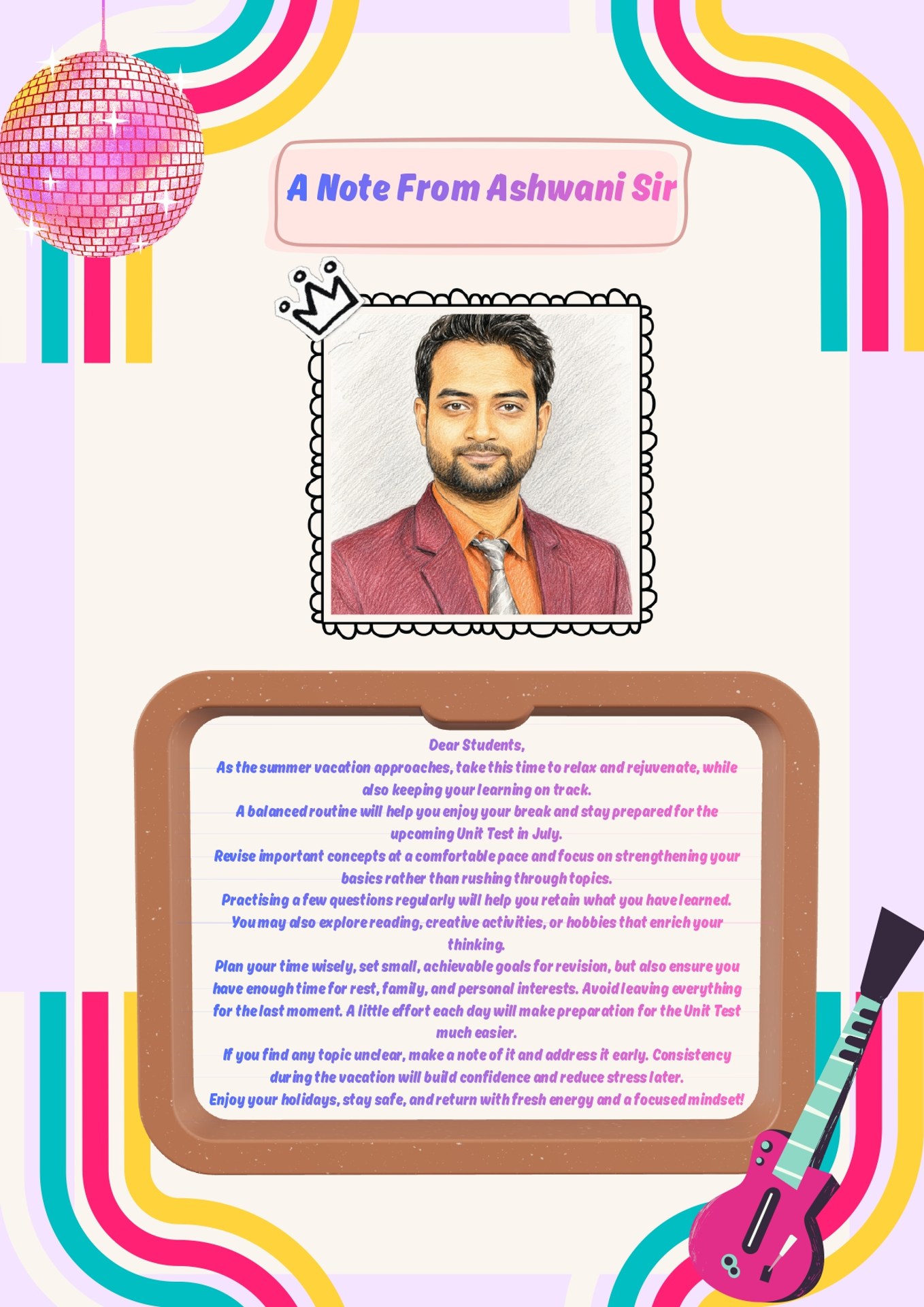 A Note From Ashwani Sir

Dear Students,
As the summer vacation approaches, take this time to relax and rejuvenate, while also keeping your learning on track.
A balanced routine will help you enjoy your break and stay prepared for the upcoming Unit Test in July.
Revise important concepts at a comfortable pace and focus on strengthening your basics rather than rushing through topics.
Practising a few questions regularly will help you retain what you have learned.
You may also explore reading, creative activities, or hobbies that enrich your thinking.
Plan your time wisely, set small, achievable goals for revision, but also ensure you have enough time for rest, family, and personal interests. Avoid leaving everything for the last moment. A little effort each day will make preparation for the Unit Test much easier.
If you find any topic unclear, make a note of it and address it early. Consistency during the vacation will build confidence and reduce stress later.
Enjoy your holidays, stay safe, and return with fresh energy and a focused mindset!